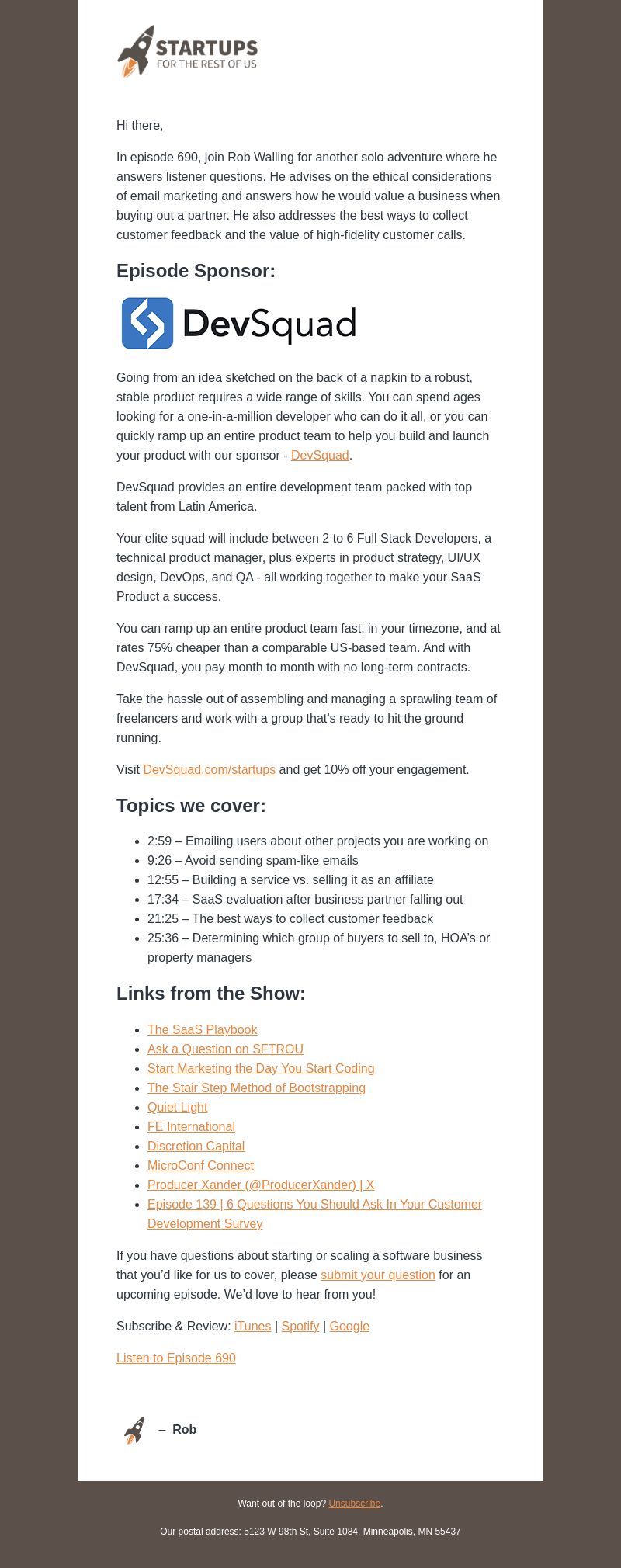 STARTUPS
FOR THE REST OF US

Hi there,

In episode 690, join Rob Walling for another solo adventure where he answers listener questions. He advises on the ethical considerations of email marketing and answers how he would value a business when buying out a partner. He also addresses the best ways to collect customer feedback and the value of high-fidelity customer calls.

Episode Sponsor:

DevSquad

Going from an idea sketched on the back of a napkin to a robust, stable product requires a wide range of skills. You can spend ages looking for a one-in-a-million developer who can do it all, or you can quickly ramp up an entire product team to help you build and launch your product with our sponsor - DevSquad.

DevSquad provides an entire development team packed with top talent from Latin America.

Your elite squad will include between 2 to 6 Full Stack Developers, a technical product manager, plus experts in product strategy, UI/UX design, DevOps, and QA - all working together to make your SaaS Product a success.

You can ramp up an entire product team fast, in your timezone, and at rates 75% cheaper than a comparable US-based team. And with DevSquad, you pay month to month with no long-term contracts.

Take the hassle out of assembling and managing a sprawling team of freelancers and work with a group that's ready to hit the ground running.

Visit DevSquad.com/startups and get 10% off your engagement.

Topics we cover:

- 2:59 – Emailing users about other projects you are working on
- 9:26 – Avoid sending spam-like emails
- 12:55 – Building a service vs. selling it as an affiliate
- 17:34 – SaaS evaluation after business partner falling out
- 21:25 – The best ways to collect customer feedback
- 25:36 – Determining which group of buyers to sell to, HOA's or property managers

Links from the Show:

- The SaaS Playbook
- Ask a Question on SFTROU
- Start Marketing the Day You Start Coding
- The Stair Step Method of Bootstrapping
- Quiet Light
- FE International
- Discretion Capital
- MicroConf Connect
- Producer Xander (@ProducerXander) | X
- Episode 139 | 6 Questions You Should Ask In Your Customer Development Survey

If you have questions about starting or scaling a software business that you'd like for us to cover, please submit your question for an upcoming episode. We'd love to hear from you!

Subscribe & Review: iTunes | Spotify | Google

Listen to Episode 690

– Rob

Want out of the loop? Unsubscribe.

Our postal address: 5123 W 98th St, Suite 1084, Minneapolis, MN 55437